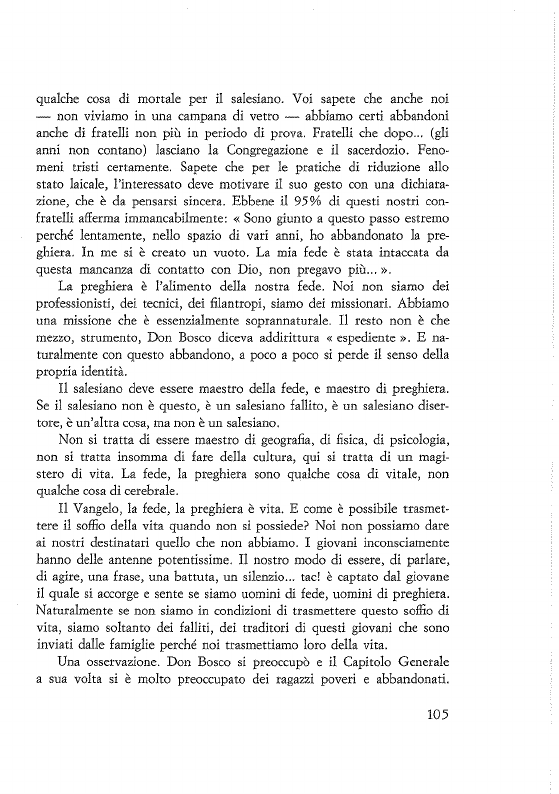 qualche cosa di mortale per il salesiano. Voi sapete che anche noi — non viviamo in una campana di vetro — abbiamo certi abbandoni anche di fratelli non più in periodo di prova. Fratelli che dopo... (gli anni non contano) lasciano la Congregazione e il sacerdozio. Fenomeni tristi certamente. Sapete che per le pratiche di riduzione allo stato laicale, l'interessato deve motivare il suo gesto con una dichiarazione, che è da pensarsi sincera. Ebbene il 95% di questi nostri confratelli afferma immancabilmente: « Sono giunto a questo passo estremo perché lentamente, nello spazio di vari anni, ho abbandonato la preghiera. In me si è creato un vuoto. La mia fede è stata intaccata da questa mancanza di contatto con Dio, non pregavo più... ».

La preghiera è l'alimento della nostra fede. Noi non siamo dei professionisti, dei tecnici, dei filantropi, siamo dei missionari. Abbiamo una missione che è essenzialmente soprannaturale. Il resto non è che mezzo, strumento, Don Bosco diceva addirittura « espediente ». E naturalmente con questo abbandono, a poco a poco si perde il senso della propria identità.

Il salesiano deve essere maestro della fede, e maestro di preghiera. Se il salesiano non è questo, è un salesiano fallito, è un salesiano disertore, è un'altra cosa, ma non è un salesiano.

Non si tratta di essere maestro di geografia, di fisica, di psicologia, non si tratta insomma di fare della cultura, qui si tratta di un magistero di vita. La fede, la preghiera sono qualche cosa di vitale, non qualche cosa di cerebrale.

Il Vangelo, la fede, la preghiera è vita. E come è possibile trasmettere il soffio della vita quando non si possiede? Noi non possiamo dare ai nostri destinatari quello che non abbiamo. I giovani inconsciamente hanno delle antenne potentissime. Il nostro modo di essere, di parlare, di agire, una frase, una battuta, un silenzio... tac! è captato dal giovane il quale si accorge e sente se siamo uomini di fede, uomini di preghiera. Naturalmente se non siamo in condizioni di trasmettere questo soffio di vita, siamo soltanto dei falliti, dei traditori di questi giovani che sono inviati dalle famiglie perché noi trasmettiamo loro della vita.

Una osservazione. Don Bosco si preoccupò e il Capitolo Generale a sua volta si è molto preoccupato dei ragazzi poveri e abbandonati.

105